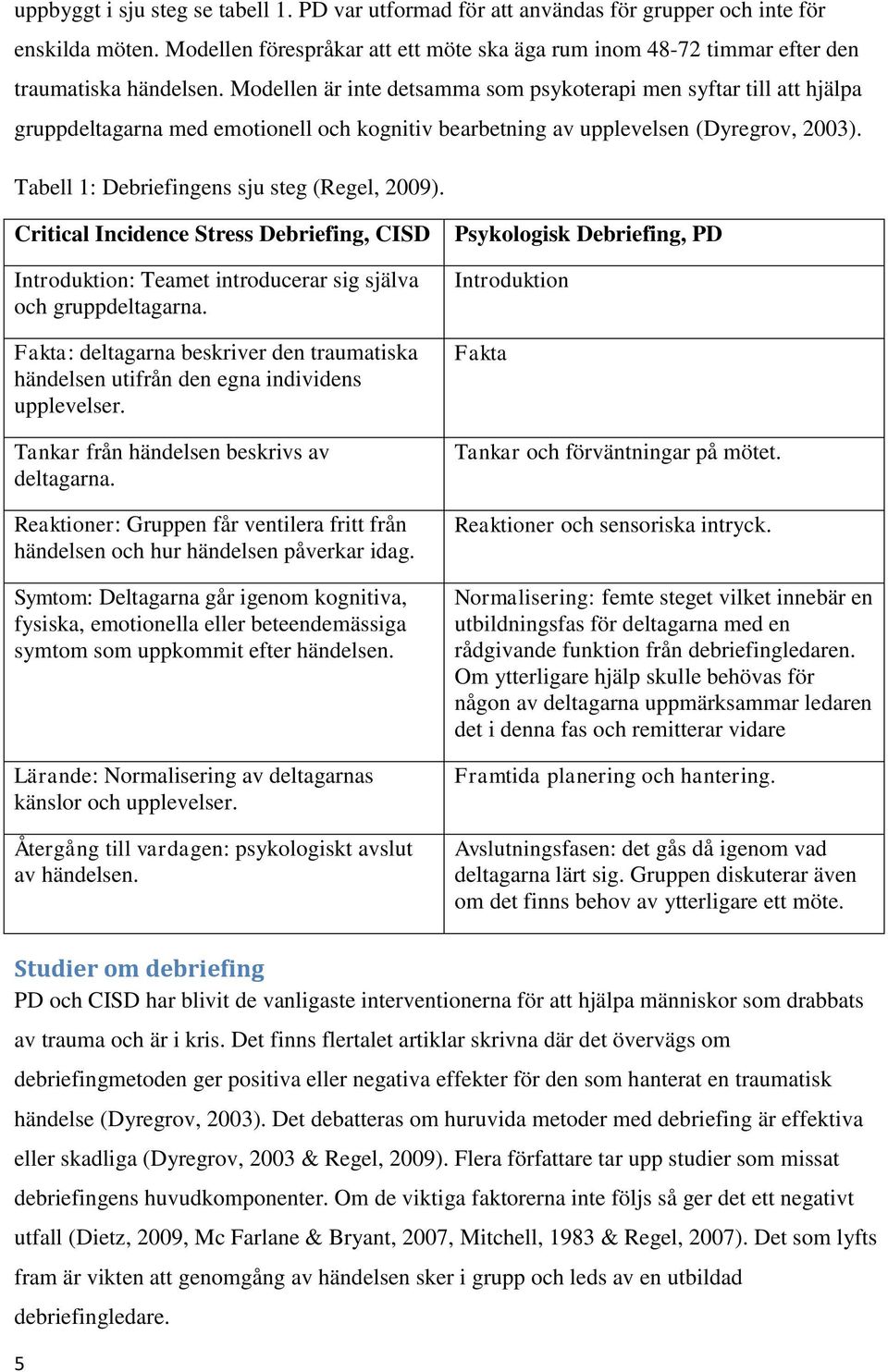 uppbyggt i sju steg se tabell 1. PD var utformad för att användas för grupper och inte för enskilda möten. Modellen förespråkar att ett möte ska äga rum inom 48-72 timmar efter den traumatiska händelsen. Modellen är inte detsamma som psykoterapi men syftar till att hjälpa gruppdeltagarna med emotionell och kognitiv bearbetning av upplevelsen (Dyregrov, 2003).

Tabell 1: Debriefingens sju steg (Regel, 2009).

| Critical Incidence Stress Debriefing, CISD | Psykologisk Debriefing, PD |
|---|---|
| Introduktion: Teamet introducerar sig själva och gruppdeltagarna. | Introduktion |
| Fakta: deltagarna beskriver den traumatiska händelsen utifrån den egna individens upplevelser. | Fakta |
| Tankar från händelsen beskrivs av deltagarna. | Tankar och förväntningar på mötet. |
| Reaktioner: Gruppen får ventilera fritt från händelsen och hur händelsen påverkar idag. | Reaktioner och sensoriska intryck. |
| Symtom: Deltagarna går igenom kognitiva, fysiska, emotionella eller beteendemässiga symtom som uppkommit efter händelsen. | Normalisering: femte steget vilket innebär en utbildningsfas för deltagarna med en rådgivande funktion från debriefingledaren. Om ytterligare hjälp skulle behövas för någon av deltagarna uppmärksammar ledaren det i denna fas och remitterar vidare |
| Lärande: Normalisering av deltagarnas känslor och upplevelser. | Framtida planering och hantering. |
| Återgång till vardagen: psykologiskt avslut av händelsen. | Avslutningsfasen: det gås då igenom vad deltagarna lärt sig. Gruppen diskuterar även om det finns behov av ytterligare ett möte. |

Studier om debriefing

PD och CISD har blivit de vanligaste interventionerna för att hjälpa människor som drabbats av trauma och är i kris. Det finns flertalet artiklar skrivna där det övervägs om debriefingmetoden ger positiva eller negativa effekter för den som hanterat en traumatisk händelse (Dyregrov, 2003). Det debatteras om huruvida metoder med debriefing är effektiva eller skadliga (Dyregrov, 2003 & Regel, 2009). Flera författare tar upp studier som missat debriefingens huvudkomponenter. Om de viktiga faktorerna inte följs så ger det ett negativt utfall (Dietz, 2009, Mc Farlane & Bryant, 2007, Mitchell, 1983 & Regel, 2007). Det som lyfts fram är vikten att genomgång av händelsen sker i grupp och leds av en utbildad debriefingledare.

5